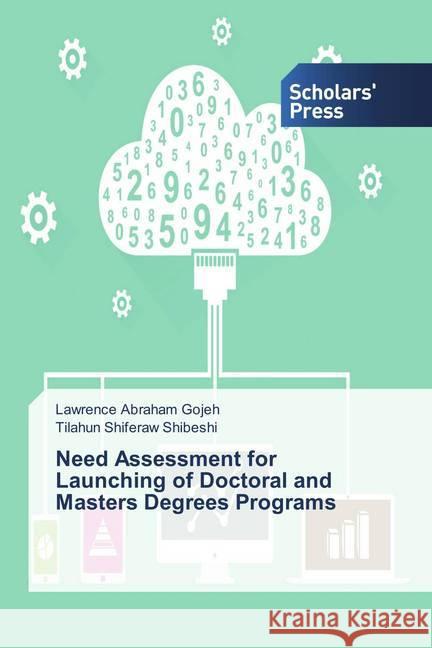 Scholars' Press

Lawrence Abraham Gojeh
Tilahun Shiferaw Shibeshi

Need Assessment for Launching of Doctoral and Masters Degrees Programs